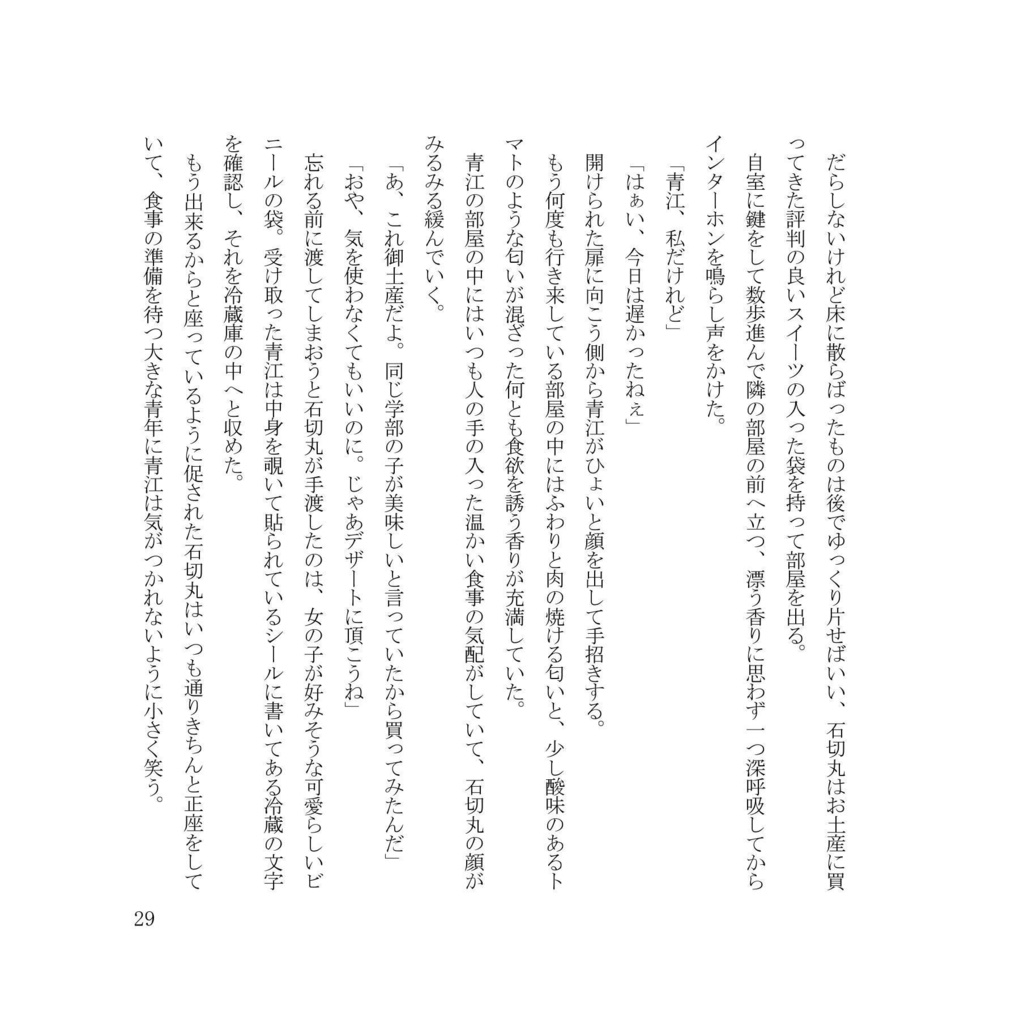 だらしないけれど床に散らばったものは後でゆっくり片せばいい、石切丸はお土産に買ってきた評判の良いスイーツの入った袋を持って部屋を出る。
自室に鍵をして数歩進んで隣の部屋の前へ立つ、漂う香りに思わず一つ深呼吸してからインターホンを鳴らし声をかけた。
「青江、私だけれど」
「はぁい、今日は遅かったねぇ」
開けられた扉に向こう側から青江がひょいと顔を出して手招きする。
もう何度も行き来している部屋の中にはふわりと肉の焼ける匂いと、少し酸味のあるトマトのような匂いが混ざった何とも食欲を誘う香りが充満していた。
青江の部屋の中にはいつも人の手の入った温かい食事の気配がしていて、石切丸の顔がみるみる緩んでいく。
「あ、これ御土産だよ。同じ学部の子が美味しいと言っていたから買ってみたんだ」
「おや、気を使わなくてもいいのに。じゃあデザートに頂こうね」
忘れる前に渡してしまおうと石切丸が手渡したのは、女の子が好みそうな可愛らしいビニールの袋。受け取った青江は中身を覗いて貼られているシールに書いてある冷蔵の文字を確認し、それを冷蔵庫の中へと収めた。
もう出来るからと座っているように促された石切丸はいつも通りきちんと正座をしていて、食事の準備を待つ大きな青年に青江は気がつかれないように小さく笑う。

29